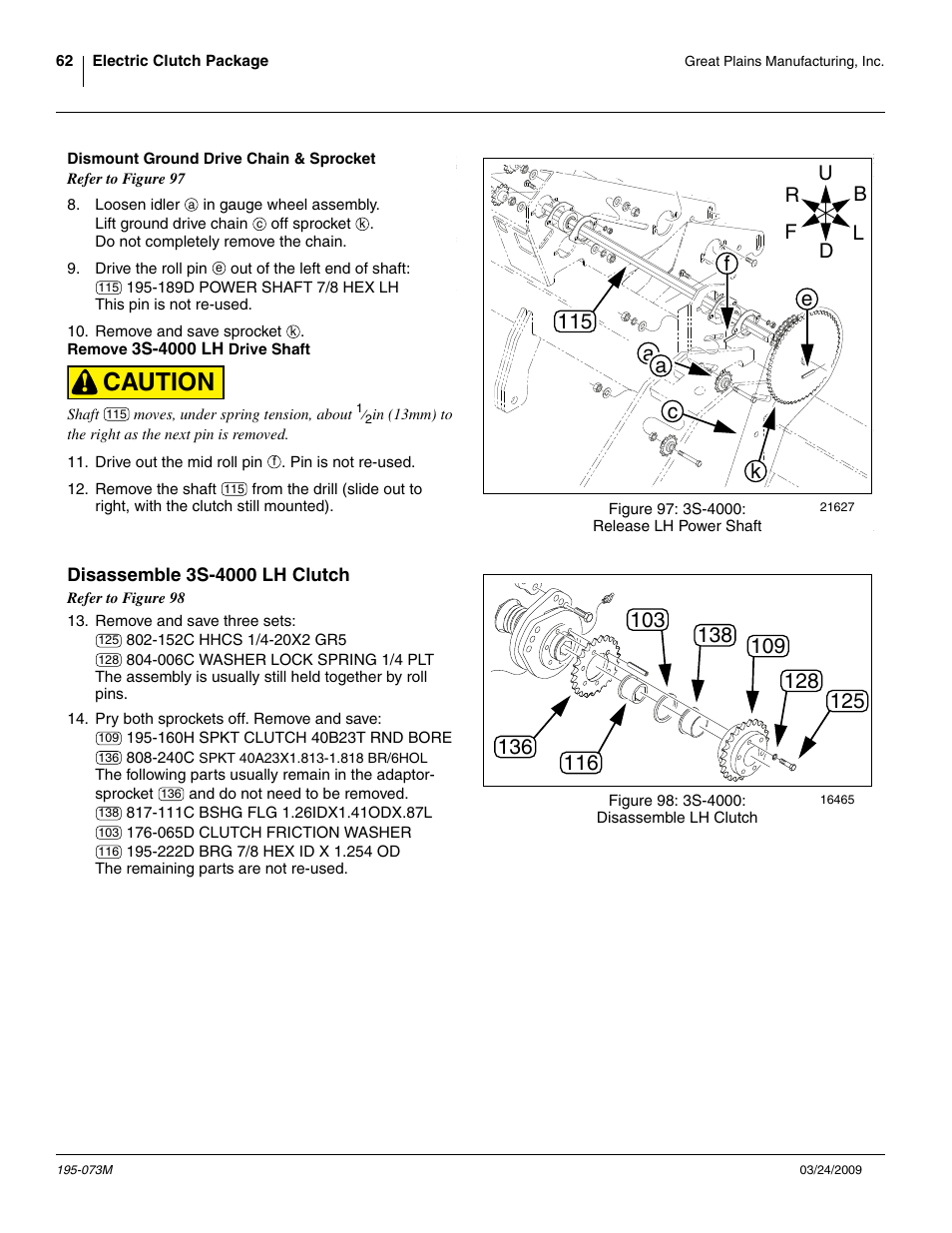 62 Electric Clutch Package Great Plains Manufacturing, Inc.

Dismount Ground Drive Chain & Sprocket
Refer to Figure 97

8. Loosen idler ⓐ in gauge wheel assembly. Lift ground drive chain ⓒ off sprocket ⓚ. Do not completely remove the chain.

9. Drive the roll pin ⓔ out of the left end of shaft: 115 195-189D POWER SHAFT 7/8 HEX LH This pin is not re-used.

10. Remove and save sprocket ⓚ.

Remove 3S-4000 LH Drive Shaft

CAUTION

Shaft 115 moves, under spring tension, about $\frac{1}{2}$in (13mm) to the right as the next pin is removed.

11. Drive out the mid roll pin ⓕ. Pin is not re-used.

12. Remove the shaft 115 from the drill (slide out to right, with the clutch still mounted).

U R B F L D f e 115 a a c k

Figure 97: 3S-4000: Release LH Power Shaft 21627

Disassemble 3S-4000 LH Clutch
Refer to Figure 98

13. Remove and save three sets:
125 802-152C HHCS 1/4-20X2 GR5
128 804-006C WASHER LOCK SPRING 1/4 PLT
The assembly is usually still held together by roll pins.

14. Pry both sprockets off. Remove and save:
109 195-160H SPKT CLUTCH 40B23T RND BORE
136 808-240C SPKT 40A23X1.813-1.818 BR/6HOL
The following parts usually remain in the adaptor-sprocket 136 and do not need to be removed.
138 817-111C BSHG FLG 1.26IDX1.41ODX.87L
103 176-065D CLUTCH FRICTION WASHER
116 195-222D BRG 7/8 HEX ID X 1.254 OD
The remaining parts are not re-used.

103 138 109 128 125 136 116

Figure 98: 3S-4000: Disassemble LH Clutch 16465

195-073M 03/24/2009